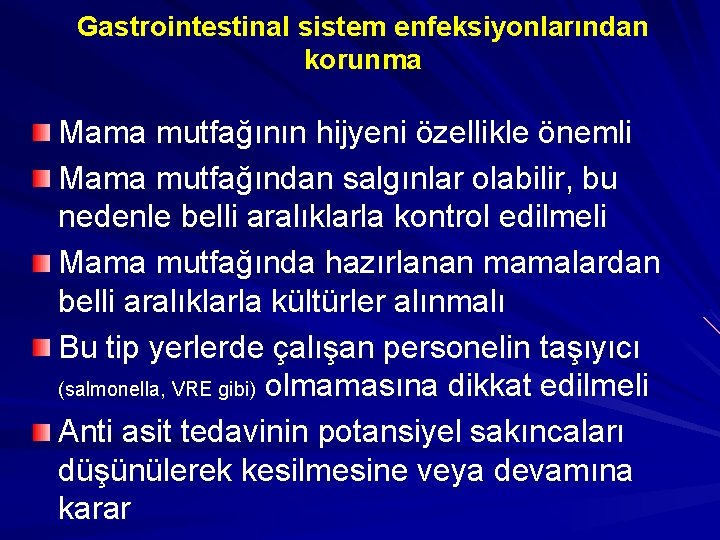 Gastrointestinal sistem enfeksiyonlarından korunma

Mama mutfağının hijyeni özellikle önemli

Mama mutfağından salgınlar olabilir, bu nedenle belli aralıklarla kontrol edilmeli

Mama mutfağında hazırlanan mamalardan belli aralıklarla kültürler alınmalı

Bu tip yerlerde çalışan personelin taşıyıcı (salmonella, VRE gibi) olmamasına dikkat edilmeli

Anti asit tedavinin potansiyel sakıncaları düşünülerek kesilmesine veya devamına karar